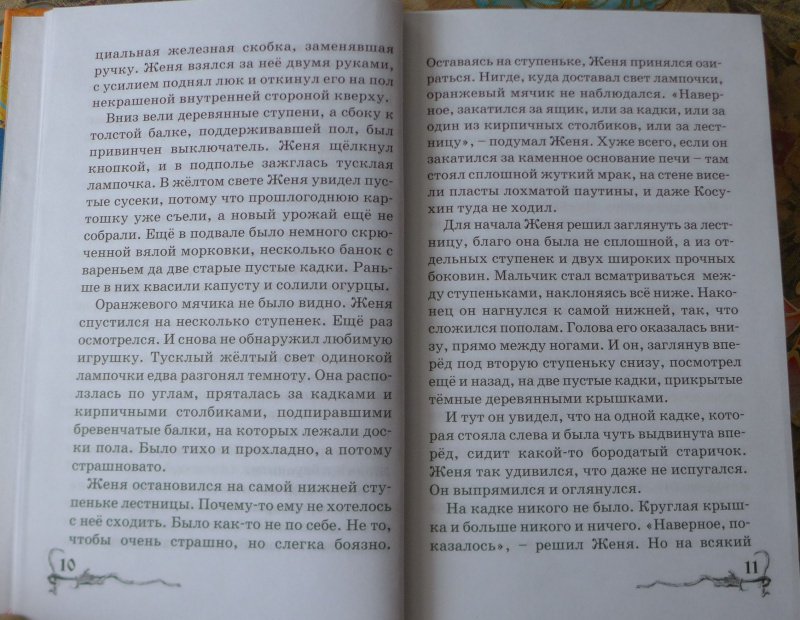 циальная железная скобка, заменявшая ручку. Женя взялся за неё двумя руками, с усилием поднял люк и откинул его на пол некрашеной внутренней стороной кверху.

Вниз вели деревянные ступени, а сбоку к толстой балке, поддерживавшей пол, был привинчен выключатель. Женя щёлкнул кнопкой, и в подполье зажглась тусклая лампочка. В жёлтом свете Женя увидел пустые сусеки, потому что прошлогоднюю картошку уже съели, а новый урожай ещё не собрали. Ещё в подвале было немного скрюченной вялой морковки, несколько банок с вареньем да две старые пустые кадки. Раньше в них квасили капусту и солили огурцы.

Оранжевого мячика не было видно. Женя спустился на несколько ступенек. Ещё раз осмотрелся. И снова не обнаружил любимую игрушку. Тусклый жёлтый свет одинокой лампочки едва разгонял темноту. Она расползлась по углам, пряталась за кадками и кирпичными столбиками, подпиравшими бревенчатые балки, на которых лежали доски пола. Было тихо и прохладно, а потому страшновато.

Женя остановился на самой нижней ступеньке лестницы. Почему-то ему не хотелось с неё сходить. Было как-то не по себе. Не то, чтобы очень страшно, но слегка боязно.

10

Оставаясь на ступеньке, Женя принялся озираться. Нигде, куда доставал свет лампочки, оранжевый мячик не наблюдался. «Наверное, закатился за ящик, или за кадки, или за один из кирпичных столбиков, или за лестницу», – подумал Женя. Хуже всего, если он закатился за каменное основание печи – там стоял сплошной жуткий мрак, на стене висели пласты лохматой паутины, и даже Косухин туда не ходил.

Для начала Женя решил заглянуть за лестницу, благо она была не сплошной, а из отдельных ступенек и двух широких прочных боковин. Мальчик стал всматриваться между ступеньками, наклоняясь всё ниже. Наконец он нагнулся к самой нижней, так, что сложился пополам. Голова его оказалась внизу, прямо между ногами. И он, заглянув вперёд под вторую ступеньку снизу, посмотрел ещё и назад, на две пустые кадки, прикрытые тёмные деревянными крышками.

И тут он увидел, что на одной кадке, которая стояла слева и была чуть выдвинута вперёд, сидит какой-то бородатый старичок. Женя так удивился, что даже не испугался. Он выпрямился и оглянулся.

На кадке никого не было. Круглая крышка и больше никого и ничего. «Наверное, показалось», – решил Женя. Но на всякий

11